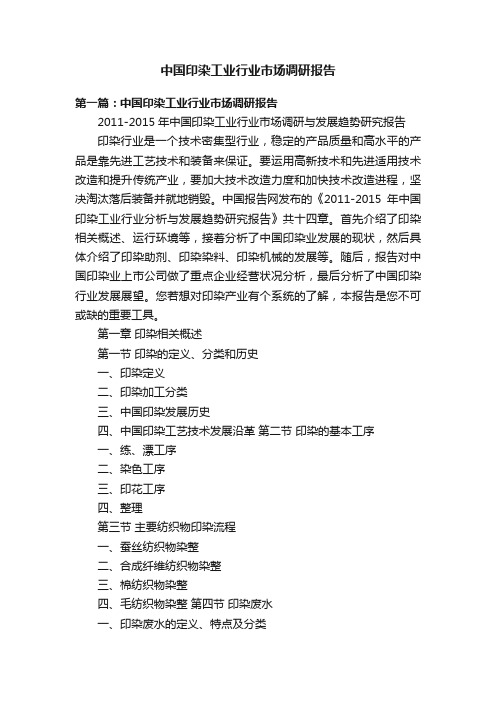 中国印染工业行业市场调研报告

第一篇：中国印染工业行业市场调研报告

2011-2015 年中国印染工业行业市场调研与发展趋势研究报告

印染行业是一个技术密集型行业，稳定的产品质量和高水平的产品是靠先进工艺技术和装备来保证。要运用高新技术和先进适用技术改造和提升传统产业，要加大技术改造力度和加快技术改造进程，坚决淘汰落后装备并就地销毁。中国报告网发布的《2011-2015 年中国印染工业行业分析与发展趋势研究报告》共十四章。首先介绍了印染相关概述、运行环境等，接着分析了中国印染业发展的现状，然后具体介绍了印染助剂、印染染料、印染机械的发展等。随后，报告对中国印染业上市公司做了重点企业经营状况分析，最后分析了中国印染行业发展展望。您若想对印染产业有个系统的了解，本报告是您不可或缺的重要工具。

第一章 印染相关概述

第一节 印染的定义、分类和历史

一、印染定义

二、印染加工分类

三、中国印染发展历史

四、中国印染工艺技术发展沿革 第二节 印染的基本工序

一、练、漂工序

二、染色工序

三、印花工序

四、整理

第三节 主要纺织物印染流程

一、蚕丝纺织物染整

二、合成纤维纺织物染整

三、棉纺织物染整

四、毛纺织物染整 第四节 印染废水

一、印染废水的定义、特点及分类